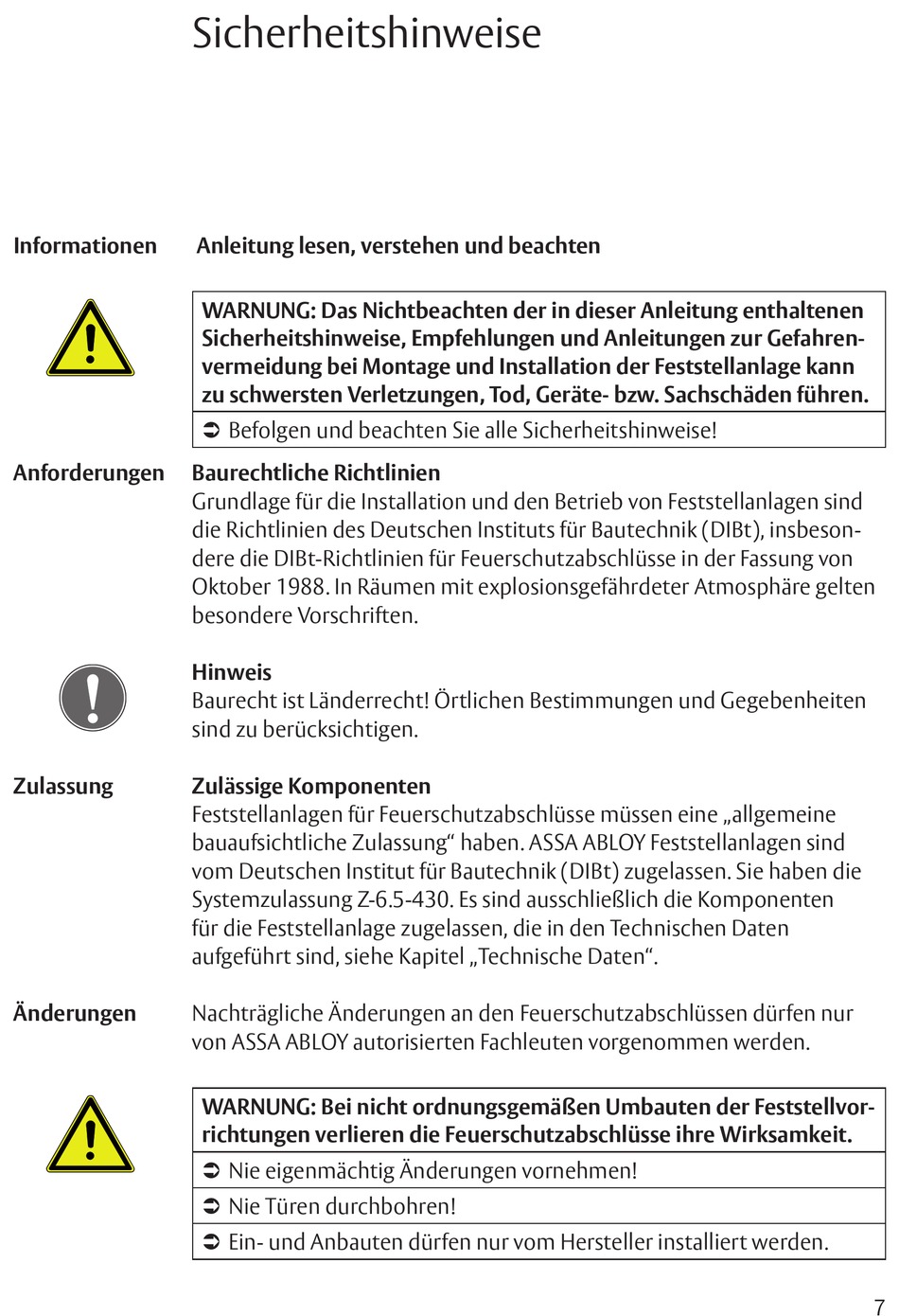 Sicherheitshinweise

Informationen

Anleitung lesen, verstehen und beachten

WARNUNG: Das Nichtbeachten der in dieser Anleitung enthaltenen Sicherheitshinweise, Empfehlungen und Anleitungen zur Gefahrenvermeidung bei Montage und Installation der Feststellanlage kann zu schwersten Verletzungen, Tod, Geräte- bzw. Sachschäden führen.

➲ Befolgen und beachten Sie alle Sicherheitshinweise!

Anforderungen

Baurechtliche Richtlinien
Grundlage für die Installation und den Betrieb von Feststellanlagen sind die Richtlinien des Deutschen Instituts für Bautechnik (DIBt), insbesondere die DIBt-Richtlinien für Feuerschutzabschlüsse in der Fassung von Oktober 1988. In Räumen mit explosionsgefährdeter Atmosphäre gelten besondere Vorschriften.

Hinweis
Baurecht ist Länderrecht! Örtlichen Bestimmungen und Gegebenheiten sind zu berücksichtigen.

Zulassung

Zulässige Komponenten
Feststellanlagen für Feuerschutzabschlüsse müssen eine „allgemeine bauaufsichtliche Zulassung“ haben. ASSA ABLOY Feststellanlagen sind vom Deutschen Institut für Bautechnik (DIBt) zugelassen. Sie haben die Systemzulassung Z-6.5-430. Es sind ausschließlich die Komponenten für die Feststellanlage zugelassen, die in den Technischen Daten aufgeführt sind, siehe Kapitel „Technische Daten“.

Änderungen

Nachträgliche Änderungen an den Feuerschutzabschlüssen dürfen nur von ASSA ABLOY autorisierten Fachleuten vorgenommen werden.

WARNUNG: Bei nicht ordnungsgemäßen Umbauten der Feststellvorrichtungen verlieren die Feuerschutzabschlüsse ihre Wirksamkeit.

➲ Nie eigenmächtig Änderungen vornehmen!

➲ Nie Türen durchbohren!

➲ Ein- und Anbauten dürfen nur vom Hersteller installiert werden.

7